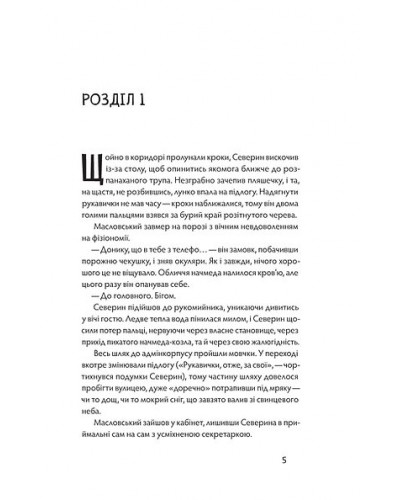 РОЗДІЛ 1

Щойно в коридорі пролунали кроки, Северин вискочив із-за столу, щоб опинитись якомога ближче до розпанаханого трупа. Незграбно зачепив пляшечку, і та, на щастя, не розбившись, лунко впала на підлогу. Надягнути рукавички не мав часу — кроки наближалися, тому він двома голими пальцями взявся за бурий край розітнутого черева.

Масловський завмер на порозі з вічним невдоволенням на фізіономії.

— Донику, що в тебе з телефо… — він замовк, побачивши порожню чекушку, і зняв окуляри. Як і завжди, нічого хорошого це не віщувало. Обличчя начмеда налилося кров'ю, але цього разу він опанував себе.

— До головного. Бігом.

Северин підійшов до рукомийника, уникаючи дивитись у вічі гостю. Ледве тепла вода пінилася милом, і Северин щосили потер пальці, нервуючи через власне становище, через прихід пихатого начмеда-козла, та й через свою жалюгідність.

Весь шлях до адмінкорпусу пройшли мовчки. У переході вкотре змінювали підлогу («Рукавички, отже, за свої», — чортихнувся подумки Северин), тому частину шляху довелося пробігти вулицею, дуже «доречно» потрапивши під мряку — чи то дощ, чи то мокрий сніг, що завзято валив зі свинцевого неба.

Масловський зайшов у кабінет, лишивши Северина в приймальні сам на сам з усміхненою секретаркою.

5